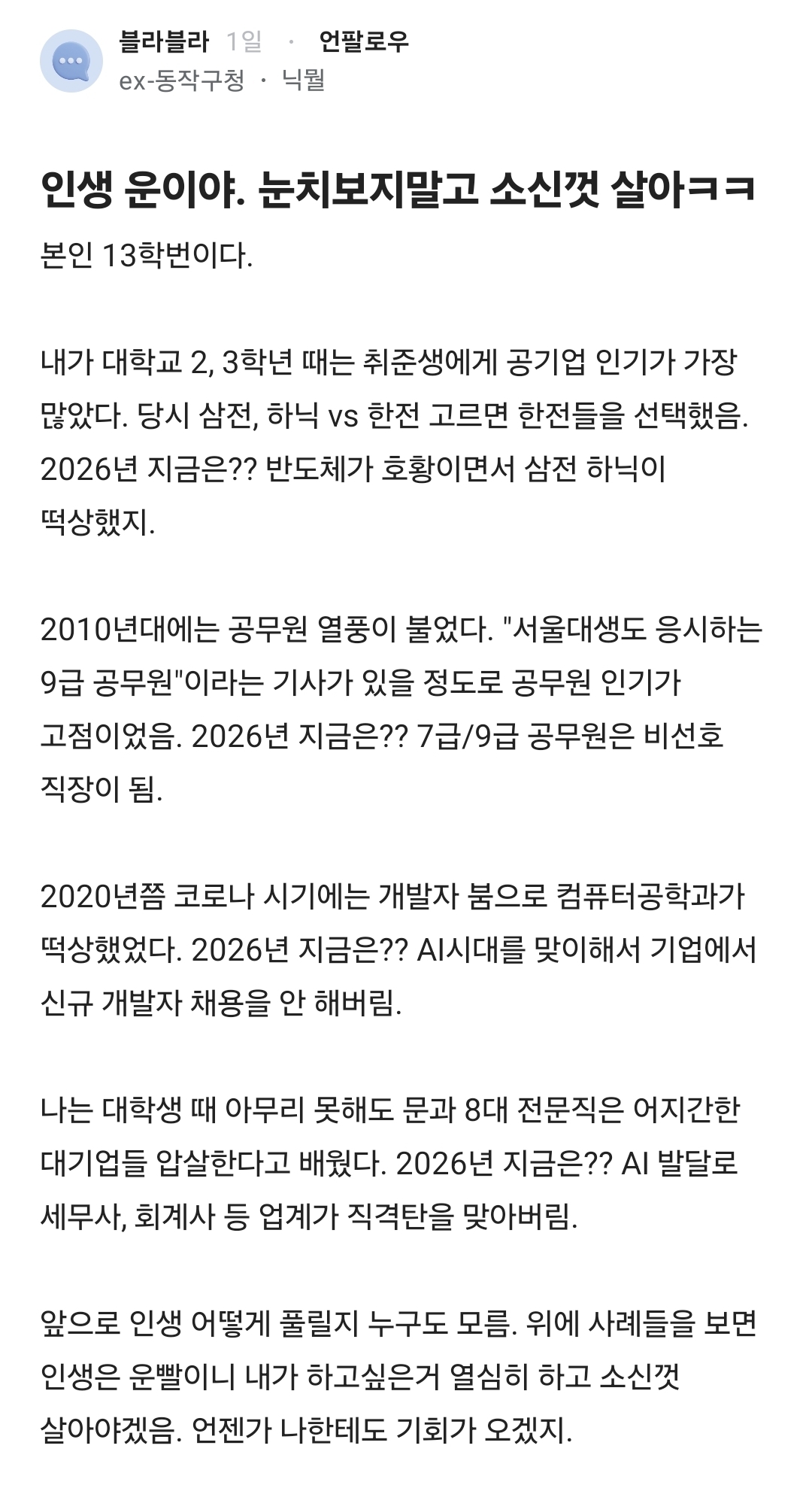 블라블라 1일 · 언팔로우
ex-동작구청 · 닉뭘

인생 운이야. 눈치보지말고 소신껏 살아ㅋㅋ

본인 13학번이다.

내가 대학교 2, 3학년 때는 취준생에게 공기업 인기가 가장 많았다. 당시 삼전, 하닉 vs 한전 고르면 한전들을 선택했음. 2026년 지금은?? 반도체가 호황이면서 삼전 하닉이 떡상했지.

2010년대에는 공무원 열풍이 불었다. "서울대생도 응시하는 9급 공무원"이라는 기사가 있을 정도로 공무원 인기가 고점이었음. 2026년 지금은?? 7급/9급 공무원은 비선호 직장이 됨.

2020년쯤 코로나 시기에는 개발자 붐으로 컴퓨터공학과가 떡상했었다. 2026년 지금은?? AI시대를 맞이해서 기업에서 신규 개발자 채용을 안 해버림.

나는 대학생 때 아무리 못해도 문과 8대 전문직은 어지간한 대기업들 압살한다고 배웠다. 2026년 지금은?? AI 발달로 세무사, 회계사 등 업계가 직격탄을 맞아버림.

앞으로 인생 어떻게 풀릴지 누구도 모름. 위에 사례들을 보면 인생은 운빨이니 내가 하고싶은거 열심히 하고 소신껏 살아야겠음. 언젠가 나한테도 기회가 오겠지.